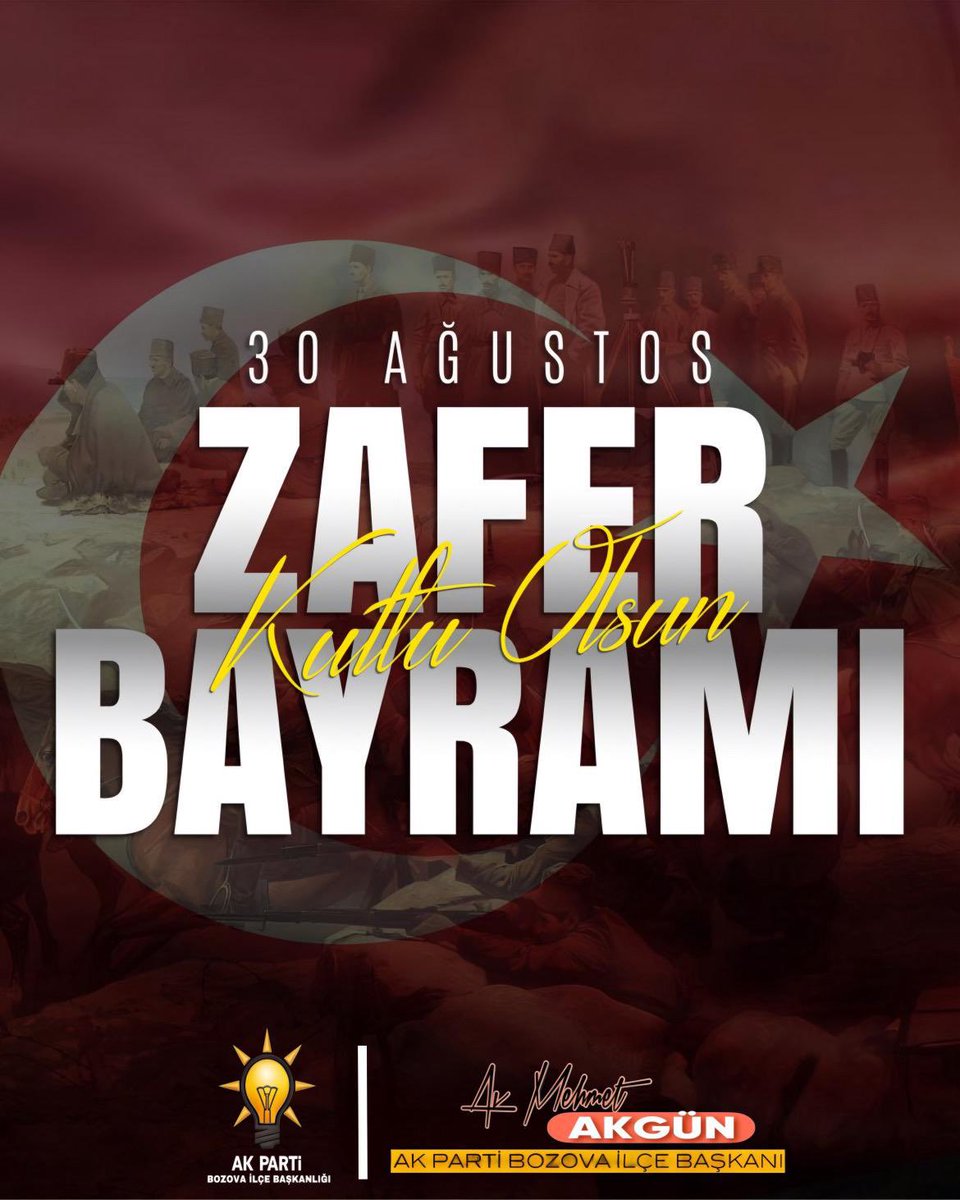 30 AĞUSTOS
ZAFER
Kutlu Olsun
BAYRAMI

AK PARTİ
BOZOVA İLÇE BAŞKANLIĞI

Av. Mehmet
AKGÜN
AK PARTİ BOZOVA İLÇE BAŞKANI